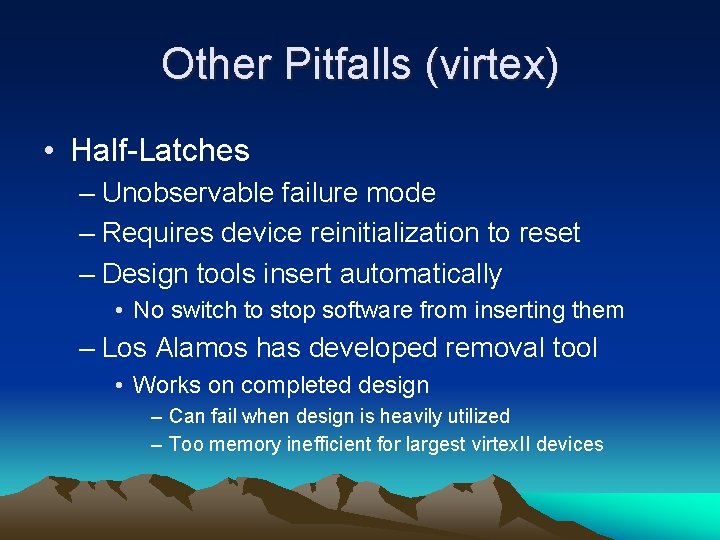 Other Pitfalls (virtex)

• Half-Latches
– Unobservable failure mode
– Requires device reinitialization to reset
– Design tools insert automatically
• No switch to stop software from inserting them
– Los Alamos has developed removal tool
• Works on completed design
– Can fail when design is heavily utilized
– Too memory inefficient for largest virtexII devices